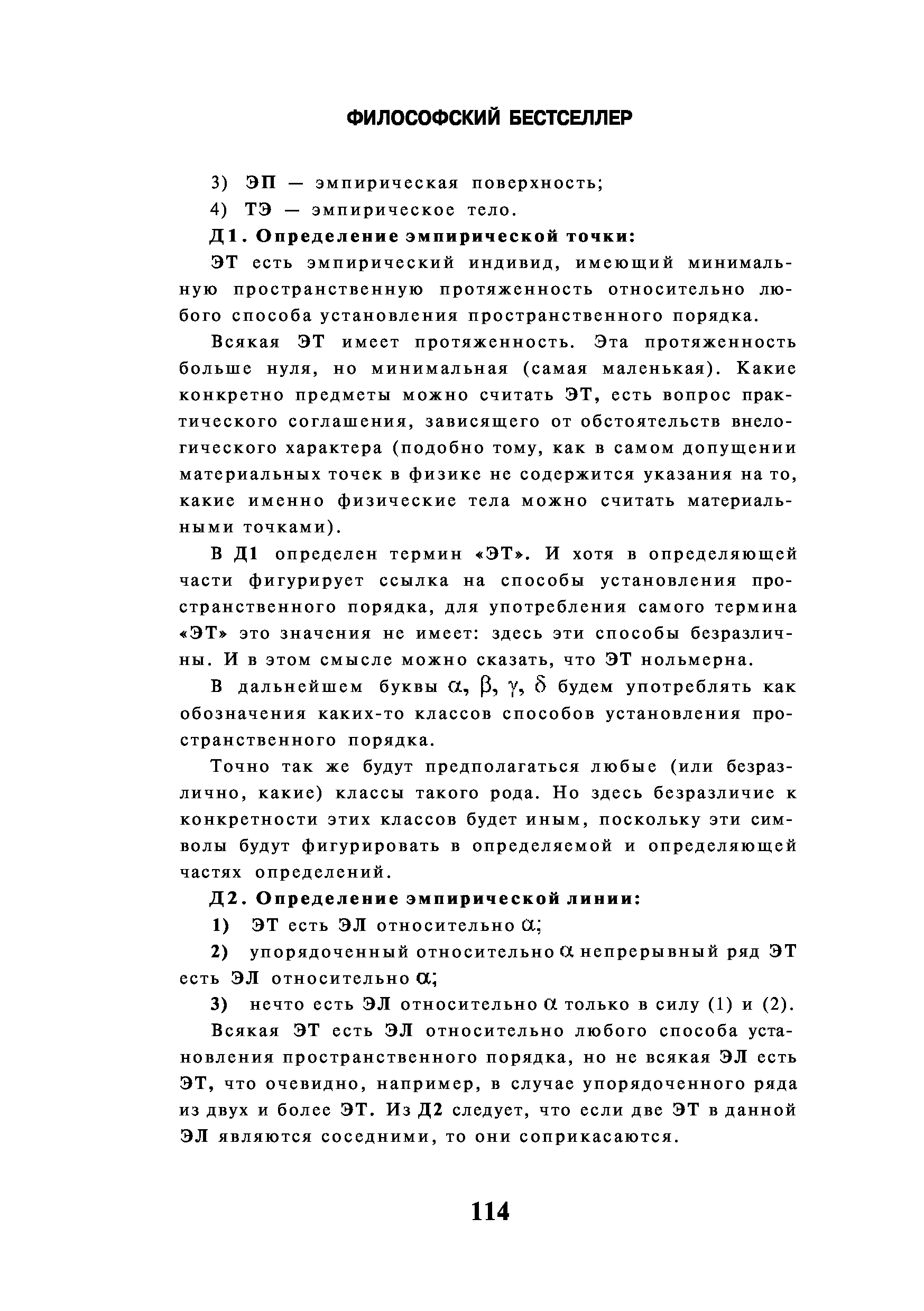 ФИЛОСОФСКИЙ БЕСТСЕЛЛЕР

3) ЭП — эмпирическая поверхность;

4) ТЭ — эмпирическое тело.

Д1. Определение эмпирической точки:

ЭТ есть эмпирический индивид, имеющий минимальную пространственную протяженность относительно любого способа установления пространственного порядка.

Всякая ЭТ имеет протяженность. Эта протяженность больше нуля, но минимальная (самая маленькая). Какие конкретно предметы можно считать ЭТ, есть вопрос практического соглашения, зависящего от обстоятельств внелогического характера (подобно тому, как в самом допущении материальных точек в физике не содержится указания на то, какие именно физические тела можно считать материальными точками).

В Д1 определен термин «ЭТ». И хотя в определяющей части фигурирует ссылка на способы установления пространственного порядка, для употребления самого термина «ЭТ» это значения не имеет: здесь эти способы безразличны. И в этом смысле можно сказать, что ЭТ нольмерна.

В дальнейшем буквы $\alpha$, $\beta$, $\gamma$, $\delta$ будем употреблять как обозначения каких-то классов способов установления пространственного порядка.

Точно так же будут предполагаться любые (или безразлично, какие) классы такого рода. Но здесь безразличие к конкретности этих классов будет иным, поскольку эти символы будут фигурировать в определяемой и определяющей частях определений.

Д2. Определение эмпирической линии:

1) ЭТ есть ЭЛ относительно $\alpha$;

2) упорядоченный относительно $\alpha$ непрерывный ряд ЭТ есть ЭЛ относительно $\alpha$;

3) нечто есть ЭЛ относительно $\alpha$ только в силу (1) и (2).

Всякая ЭТ есть ЭЛ относительно любого способа установления пространственного порядка, но не всякая ЭЛ есть ЭТ, что очевидно, например, в случае упорядоченного ряда из двух и более ЭТ. Из Д2 следует, что если две ЭТ в данной ЭЛ являются соседними, то они соприкасаются.

114